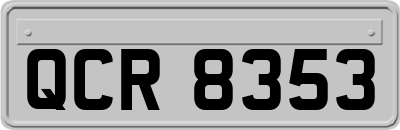 QCR 8353